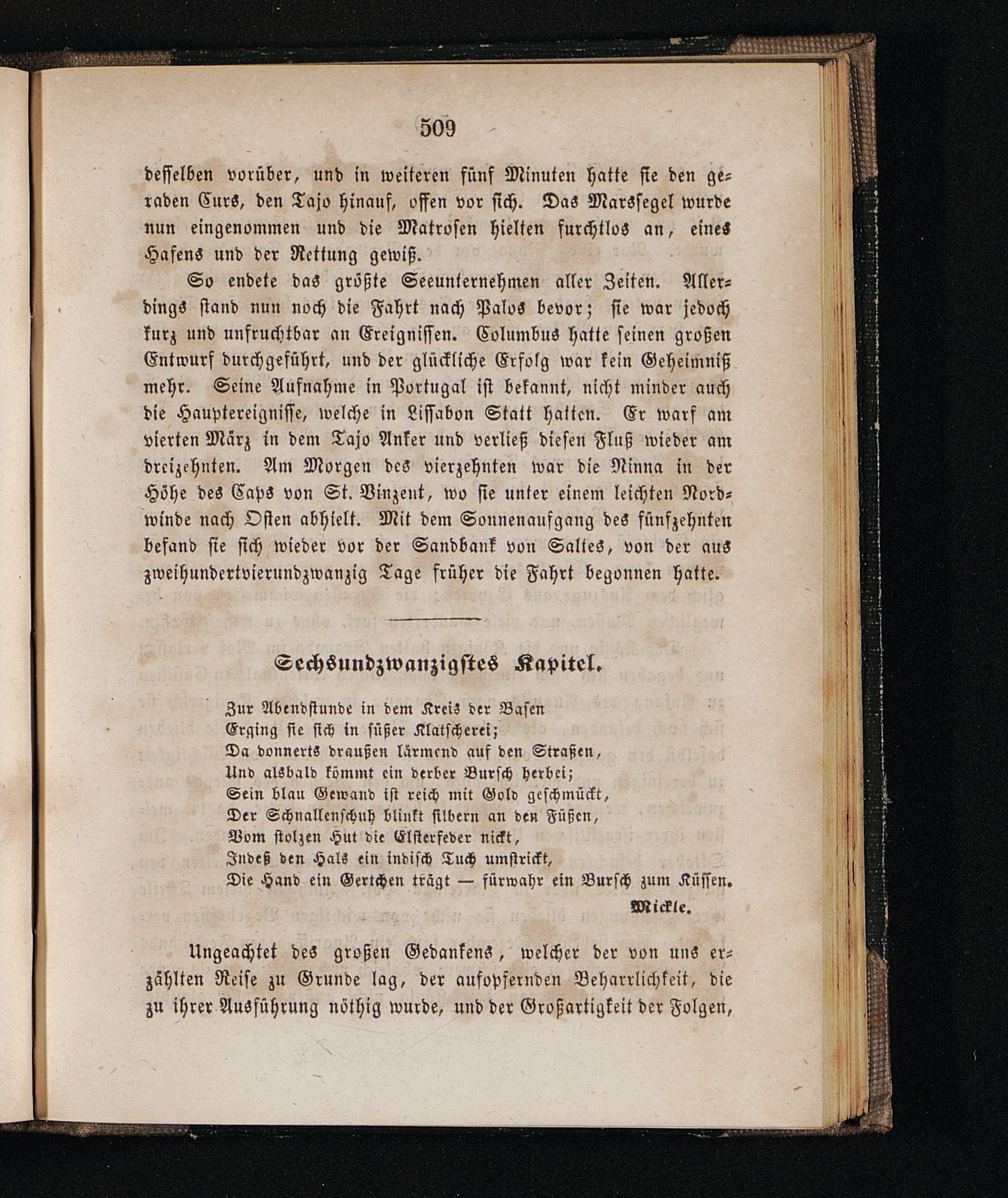 509

desselben vorüber, und in weiteren fünf Minuten hatte sie den geraden Curs, den Tajo hinauf, offen vor sich. Das Marssegel wurde nun eingenommen und die Matrosen hielten furchtlos an, eines Hafens und der Rettung gewiß.

So endete das größte Seeunternehmen aller Zeiten. Allerdings stand nun noch die Fahrt nach Palos bevor; sie war jedoch kurz und unfruchtbar an Ereignissen. Columbus hatte seinen großen Entwurf durchgeführt, und der glückliche Erfolg war kein Geheimniß mehr. Seine Aufnahme in Portugal ist bekannt, nicht minder auch die Hauptereignisse, welche in Lissabon Statt hatten. Er warf am vierten März in dem Tajo Anker und verließ diesen Fluß wieder am dreizehnten. Am Morgen des vierzehnten war die Ninna in der Höhe des Caps von St. Vinzent, wo sie unter einem leichten Nordwinde nach Osten abhielt. Mit dem Sonnenaufgang des fünfzehnten befand sie sich wieder vor der Sandbank von Saltes, von der aus zweihundertvierundzwanzig Tage früher die Fahrt begonnen hatte.

Sechsundzwanzigstes Kapitel.

Zur Abendstunde in dem Kreis der Basen
Erging sie sich in süßer Klatscherei;
Da donnerts draußen lärmend auf den Straßen,
Und alsbald kömmt ein derber Bursch herbei;
Sein blau Gewand ist reich mit Gold geschmückt,
Der Schnallenschuh blinkt silbern an den Füßen,
Vom stolzen Hut die Elsterfeder nickt,
Indeß den Hals ein indisch Tuch umstrickt,
Die Hand ein Gertchen trägt — fürwahr ein Bursch zum Küssen.
Mickle.

Ungeachtet des großen Gedankens, welcher der von uns erzählten Reise zu Grunde lag, der aufopfernden Beharrlichkeit, die zu ihrer Ausführung nöthig wurde, und der Großartigkeit der Folgen,